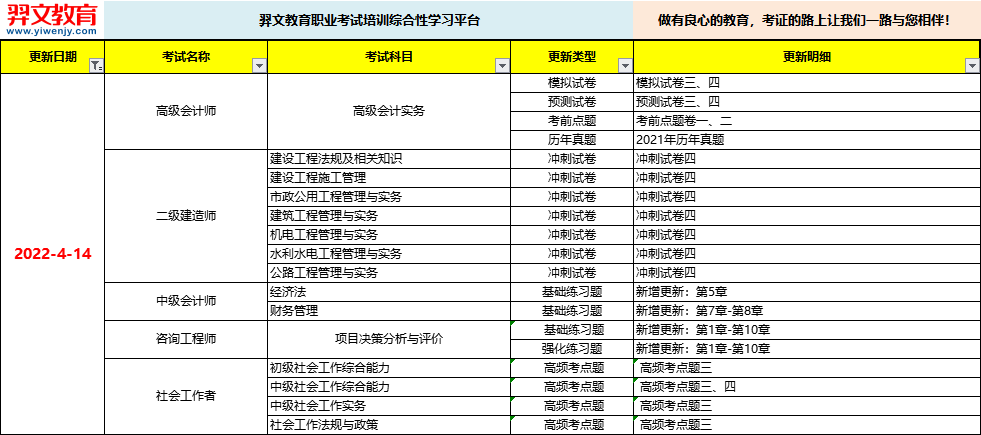 羿文教育
www.yiwenjy.com

羿文教育职业考试培训综合性学习平台

做有良心的教育，考证的路上让我们一路与您相伴！

| 更新日期 | 考试名称 | 考试科目 | 更新类型 | 更新明细 |
|---|---|---|---|---|
| 2022-4-14 | 高级会计师 | 高级会计实务 | 模拟试卷 | 模拟试卷三、四 |
| | | | 预测试卷 | 预测试卷三、四 |
| | | | 考前点题 | 考前点题卷一、二 |
| | | | 历年真题 | 2021年历年真题 |
| | 二级建造师 | 建设工程法规及相关知识 | 冲刺试卷 | 冲刺试卷四 |
| | | 建设工程施工管理 | 冲刺试卷 | 冲刺试卷四 |
| | | 市政公用工程管理与实务 | 冲刺试卷 | 冲刺试卷四 |
| | | 建筑工程管理与实务 | 冲刺试卷 | 冲刺试卷四 |
| | | 机电工程管理与实务 | 冲刺试卷 | 冲刺试卷四 |
| | | 水利水电工程管理与实务 | 冲刺试卷 | 冲刺试卷四 |
| | | 公路工程管理与实务 | 冲刺试卷 | 冲刺试卷四 |
| | 中级会计师 | 经济法 | 基础练习题 | 新增更新：第5章 |
| | | 财务管理 | 基础练习题 | 新增更新：第7章-第8章 |
| | 咨询工程师 | 项目决策分析与评价 | 基础练习题 | 新增更新：第1章-第10章 |
| | | | 强化练习题 | 新增更新：第1章-第10章 |
| | 社会工作者 | 初级社会工作综合能力 | 高频考点题 | 高频考点题三 |
| | | 中级社会工作综合能力 | 高频考点题 | 高频考点题三、四 |
| | | 中级社会工作实务 | 高频考点题 | 高频考点题三 |
| | | 社会工作法规与政策 | 高频考点题 | 高频考点题三 |